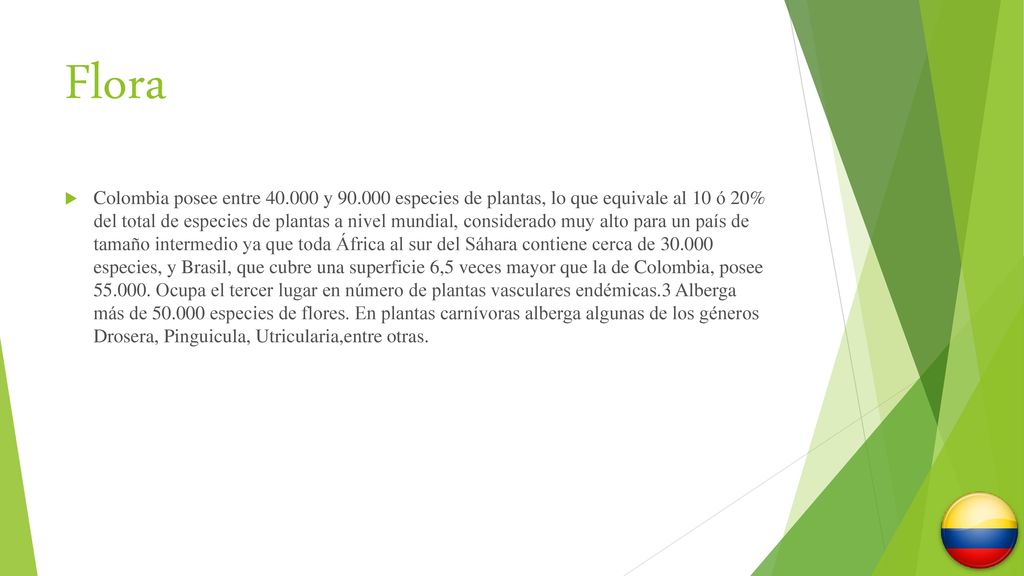 Flora

Colombia posee entre 40.000 y 90.000 especies de plantas, lo que equivale al 10 ó 20% del total de especies de plantas a nivel mundial, considerado muy alto para un país de tamaño intermedio ya que toda África al sur del Sáhara contiene cerca de 30.000 especies, y Brasil, que cubre una superficie 6,5 veces mayor que la de Colombia, posee 55.000. Ocupa el tercer lugar en número de plantas vasculares endémicas.3 Alberga más de 50.000 especies de flores. En plantas carnívoras alberga algunas de los géneros Drosera, Pinguicula, Utricularia,entre otras.